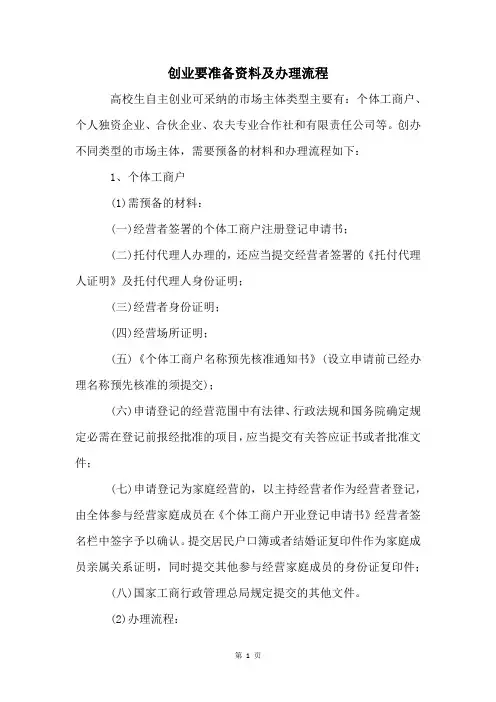 创业要准备资料及办理流程

高校生自主创业可采纳的市场主体类型主要有：个体工商户、个人独资企业、合伙企业、农夫专业合作社和有限责任公司等。创办不同类型的市场主体，需要预备的材料和办理流程如下：

1、个体工商户

(1)需预备的材料：

(一)经营者签署的个体工商户注册登记申请书；

(二)托付代理人办理的，还应当提交经营者签署的《托付代理人证明》及托付代理人身份证明；

(三)经营者身份证明；

(四)经营场所证明；

(五)《个体工商户名称预先核准通知书》(设立申请前已经办理名称预先核准的须提交)；

(六)申请登记的经营范围中有法律、行政法规和国务院确定规定必需在登记前报经批准的项目，应当提交有关答应证书或者批准文件；

(七)申请登记为家庭经营的，以主持经营者作为经营者登记，由全体参与经营家庭成员在《个体工商户开业登记申请书》经营者签名栏中签字予以确认。提交居民户口簿或者结婚证复印件作为家庭成员亲属关系证明，同时提交其他参与经营家庭成员的身份证复印件；

(八)国家工商行政管理总局规定提交的其他文件。

(2)办理流程：

第 1 页